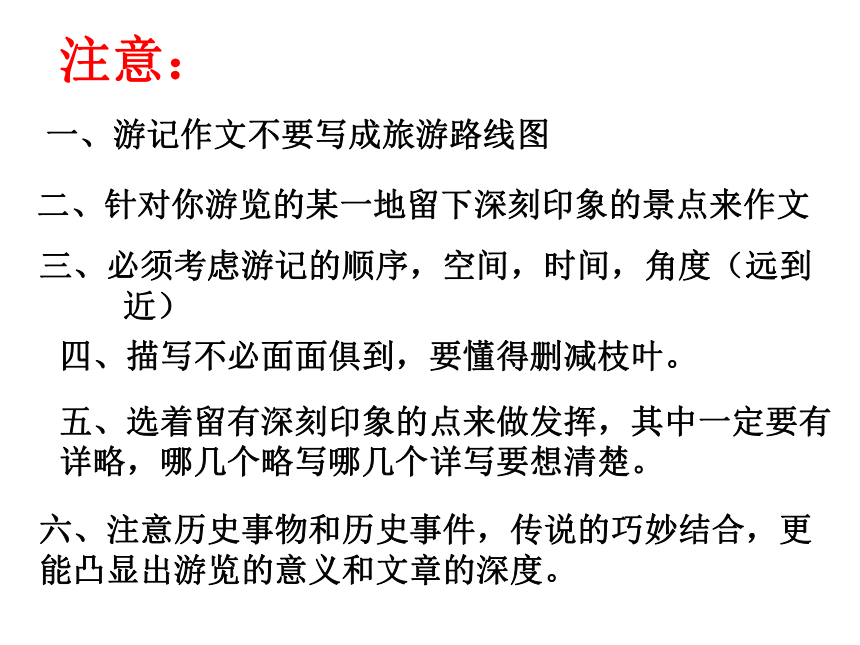 注意：

一、游记作文不要写成旅游路线图

二、针对你游览的某一地留下深刻印象的景点来作文

三、必须考虑游记的顺序，空间，时间，角度（远到近）

四、描写不必面面俱到，要懂得删减枝叶。

五、选着留有深刻印象的点来做发挥，其中一定要有详略，哪几个略写哪几个详写要想清楚。

六、注意历史事物和历史事件，传说的巧妙结合，更能凸显出游览的意义和文章的深度。